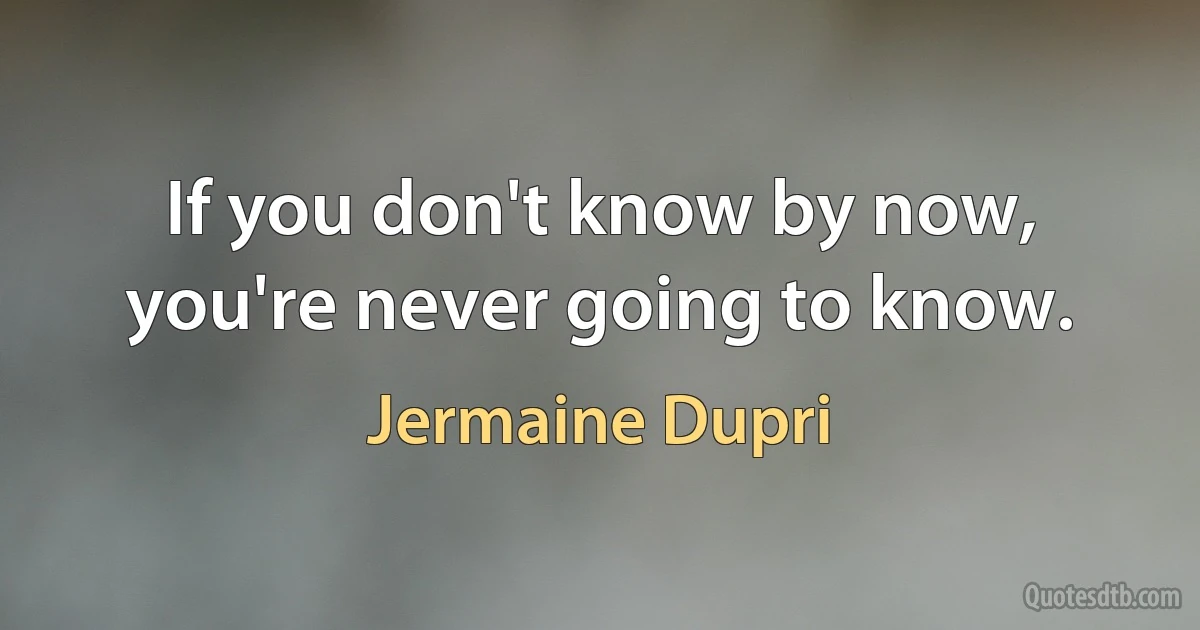 If you don't know by now, you're never going to know.

Jermaine Dupri

Quotesdtb.com